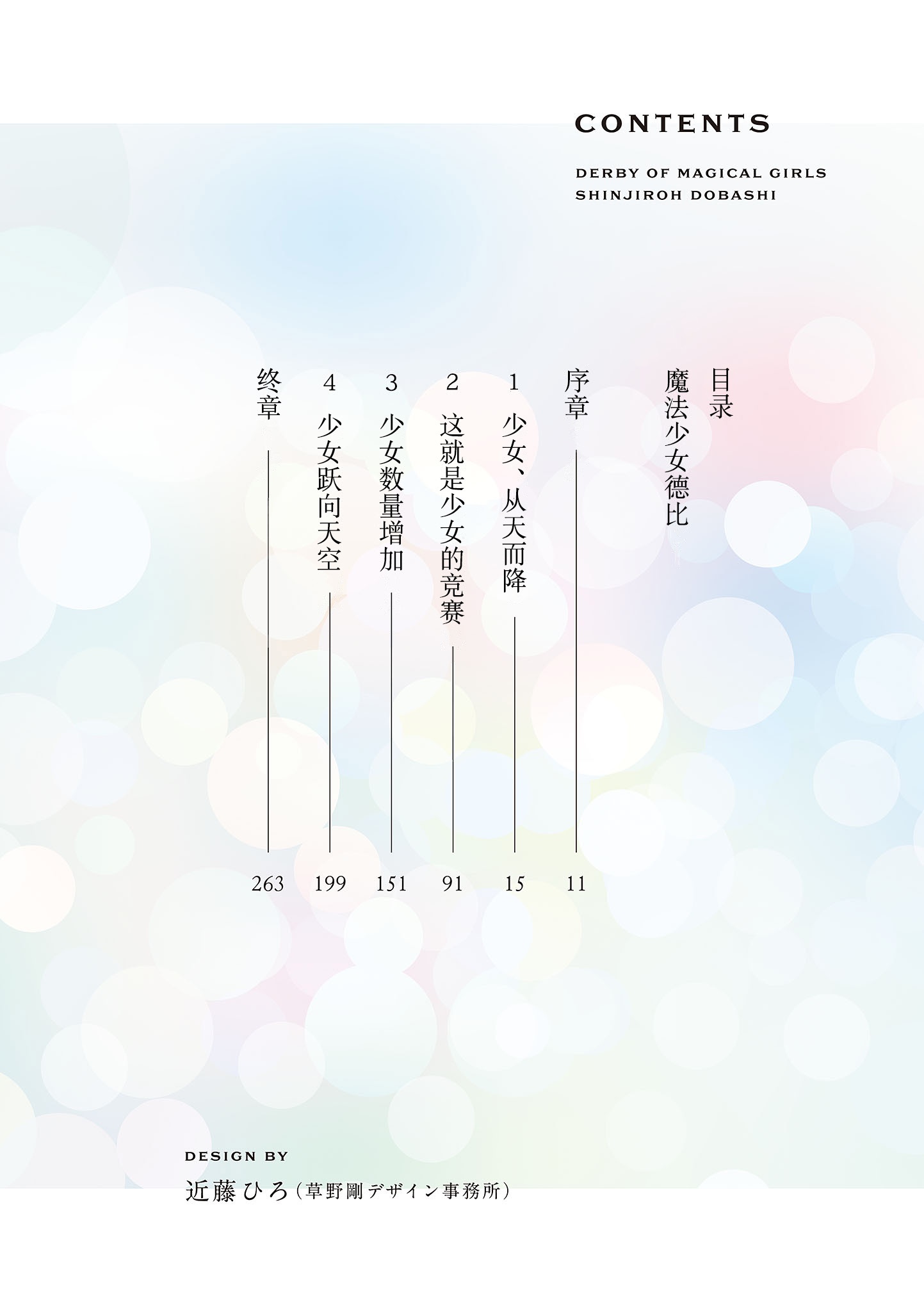 CONTENTS

DERBY OF MAGICAL GIRLS
SHINJIROH DOBASHI

目录
魔法少女德比

序章 11
1 少女、从天而降 15
2 这就是少女的竞赛 91
3 少女数量增加 151
4 少女跃向天空 199
终章 263

DESIGN BY
近藤ひろ(草野剛デザイン事務所)